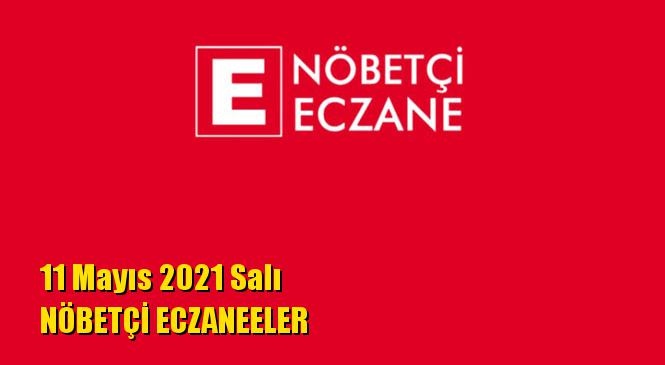 E NÖBETÇİ ECZANE

11 Mayıs 2021 Salı
NÖBETÇİ ECZANEELER